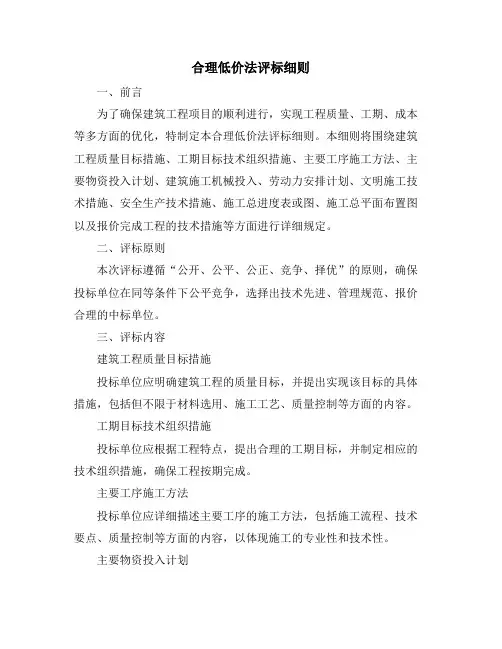 合理低价法评标细则

一、前言

为了确保建筑工程项目的顺利进行，实现工程质量、工期、成本等多方面的优化，特制定本合理低价法评标细则。本细则将围绕建筑工程质量目标措施、工期目标技术组织措施、主要工序施工方法、主要物资投入计划、建筑施工机械投入、劳动力安排计划、文明施工技术措施、安全生产技术措施、施工总进度表或图、施工总平面布置图以及报价完成工程的技术措施等方面进行详细规定。

二、评标原则

本次评标遵循“公开、公平、公正、竞争、择优”的原则，确保投标单位在同等条件下公平竞争，选择出技术先进、管理规范、报价合理的中标单位。

三、评标内容

建筑工程质量目标措施

投标单位应明确建筑工程的质量目标，并提出实现该目标的具体措施，包括但不限于材料选用、施工工艺、质量控制等方面的内容。

工期目标技术组织措施

投标单位应根据工程特点，提出合理的工期目标，并制定相应的技术组织措施，确保工程按期完成。

主要工序施工方法

投标单位应详细描述主要工序的施工方法，包括施工流程、技术要点、质量控制等方面的内容，以体现施工的专业性和技术性。

主要物资投入计划